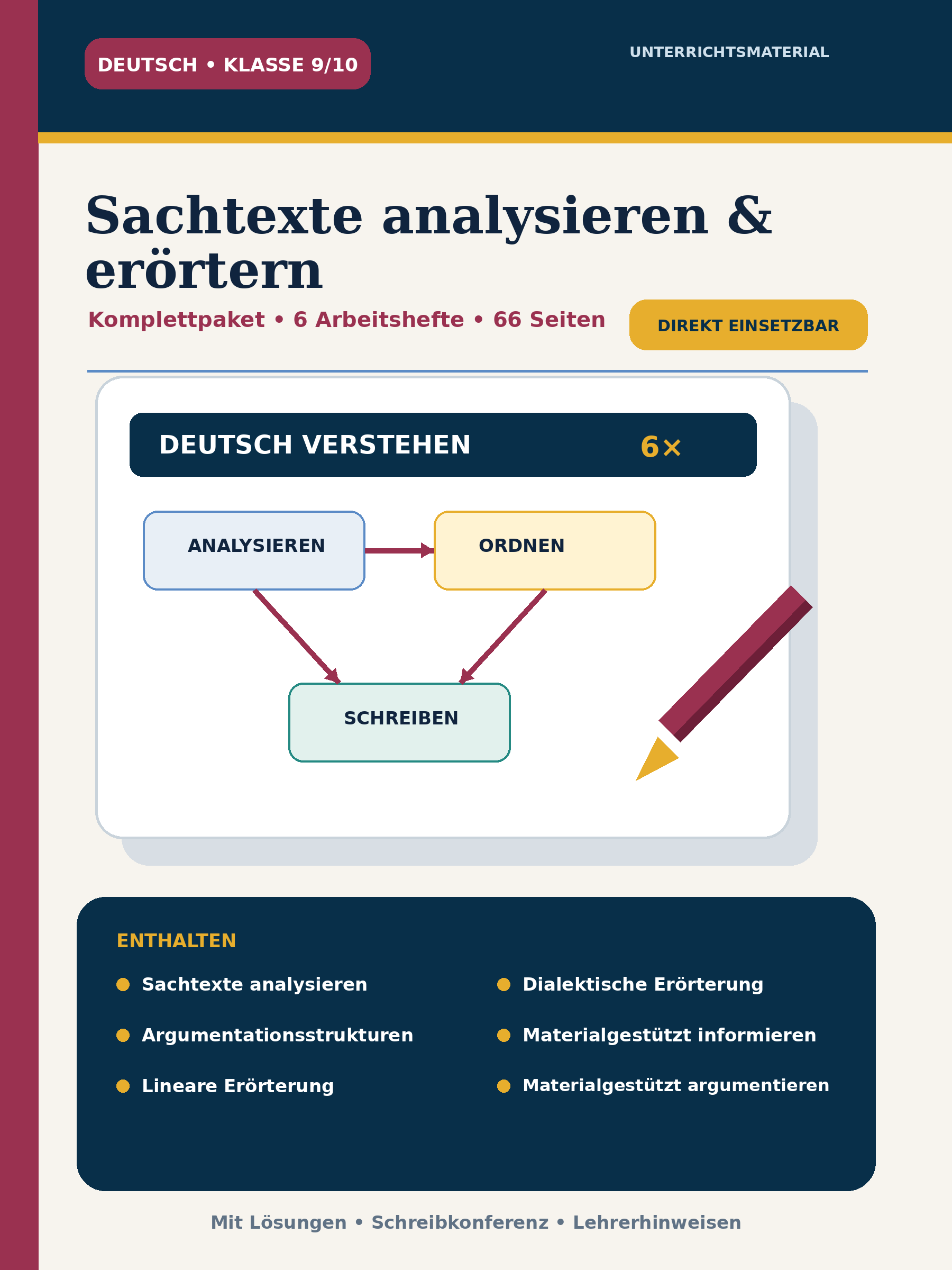 DEUTSCH • KLASSE 9/10

UNTERRICHTSMATERIAL

Sachtexte analysieren & erörtern

Komplettpaket • 6 Arbeitshefte • 66 Seiten

DIREKT EINSETZBAR

DEUTSCH VERSTEHEN

6×

ANALYSIEREN

ORDNEN

SCHREIBEN

ENTHALTEN

Sachtexte analysieren

Argumentationsstrukturen

Lineare Erörterung

Dialektische Erörterung

Materialgestützt informieren

Materialgestützt argumentieren

Mit Lösungen • Schreibkonferenz • Lehrerhinweisen